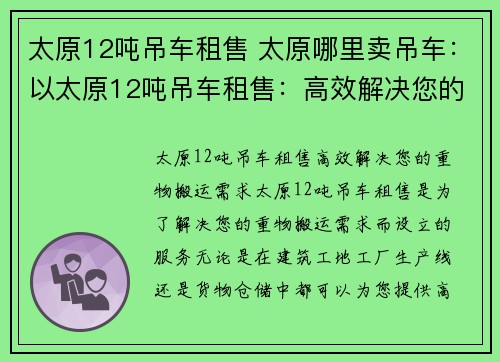 太原12吨吊车租售 太原哪里卖吊车：以太原12吨吊车租售：高效解决您的

太原12吨吊车租售高效解决您的重物搬运需求太原12吨吊车租售是为了解决您的重物搬运需求而设立的服务无论是在建筑工地工厂生产线还是货物仓储中都可以为您提供高